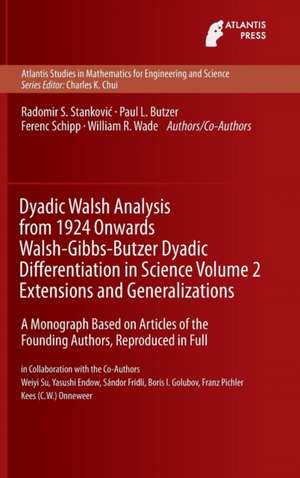 ATLANTIS PRESS

Atlantis Studies in Mathematics for Engineering and Science
Series Editor: Charles K. Chui

Radomir S. Stanković · Paul L. Butzer
Ferenc Schipp · William R. Wade Authors/Co-Authors

Dyadic Walsh Analysis from 1924 Onwards Walsh-Gibbs-Butzer Dyadic Differentiation in Science Volume 2 Extensions and Generalizations

A Monograph Based on Articles of the Founding Authors, Reproduced in Full

in Collaboration with the Co-Authors
Weiyi Su, Yasushi Endow, Sándor Fridli, Boris I. Golubov, Franz Pichler
Kees (C.W.) Onneweer